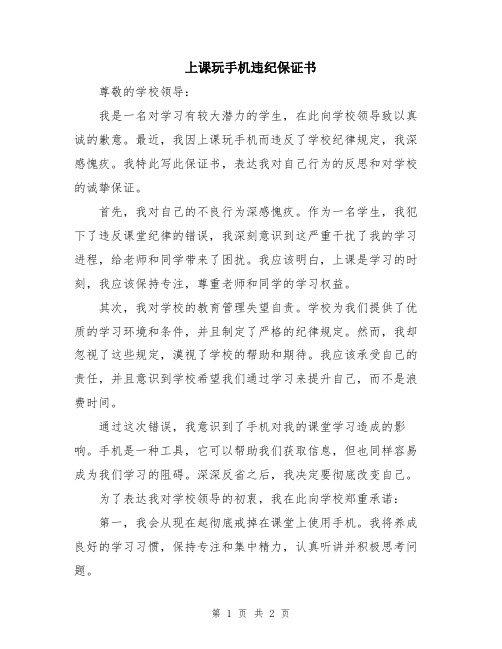 上课玩手机违纪保证书

尊敬的学校领导:

我是一名对学习有较大潜力的学生，在此向学校领导致以真诚的歉意。最近，我因上课玩手机而违反了学校纪律规定，我深感愧疚。我特此写此保证书，表达我对自己行为的反思和对学校的诚挚保证。

首先，我对自己的不良行为深感愧疚。作为一名学生，我犯下了违反课堂纪律的错误，我深刻意识到这严重干扰了我的学习进程，给老师和同学带来了困扰。我应该明白，上课是学习的时刻，我应该保持专注，尊重老师和同学的学习权益。

其次，我对学校的教育管理失望自责。学校为我们提供了优质的学习环境和条件，并且制定了严格的纪律规定。然而，我却忽视了这些规定，漠视了学校的帮助和期待。我应该承受自己的责任，并且意识到学校希望我们通过学习来提升自己，而不是浪费时间。

通过这次错误，我意识到了手机对我的课堂学习造成的影响。手机是一种工具，它可以帮助我们获取信息，但也同样容易成为我们学习的阻碍。深深反省之后，我决定要彻底改变自己。

为了表达我对学校领导的初衷，我在此向学校郑重承诺:

第一，我会从现在起彻底戒掉在课堂上使用手机。我将养成良好的学习习惯，保持专注和集中精力，认真听讲并积极思考问题。

第 1 页 共 2 页